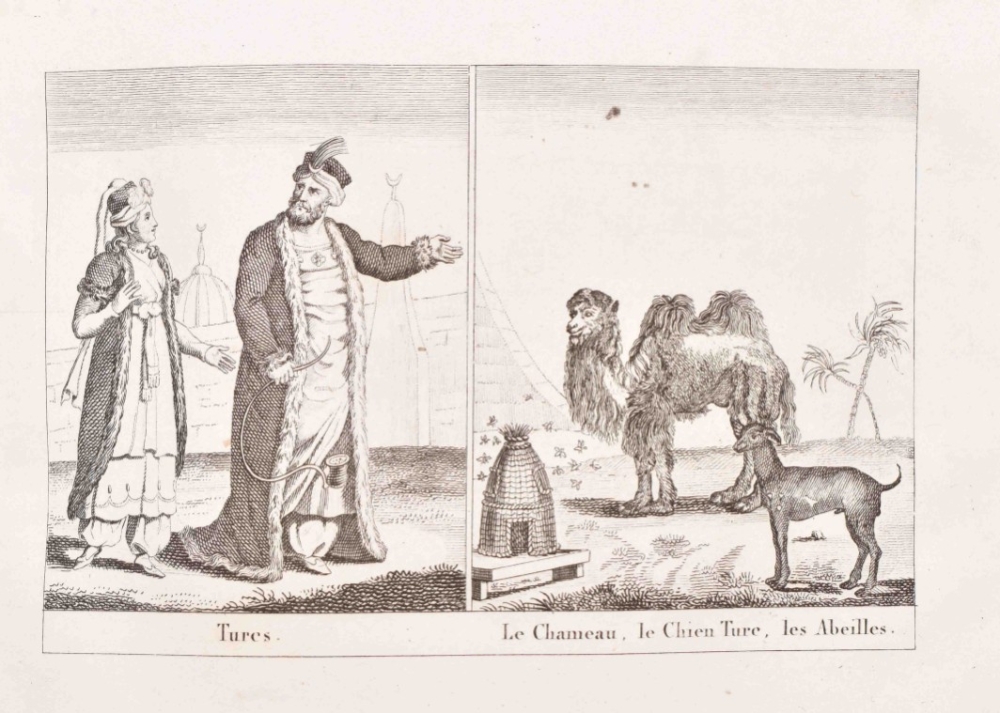 Turcs.

Le Chameau, le Chien Turc, les Abeilles.